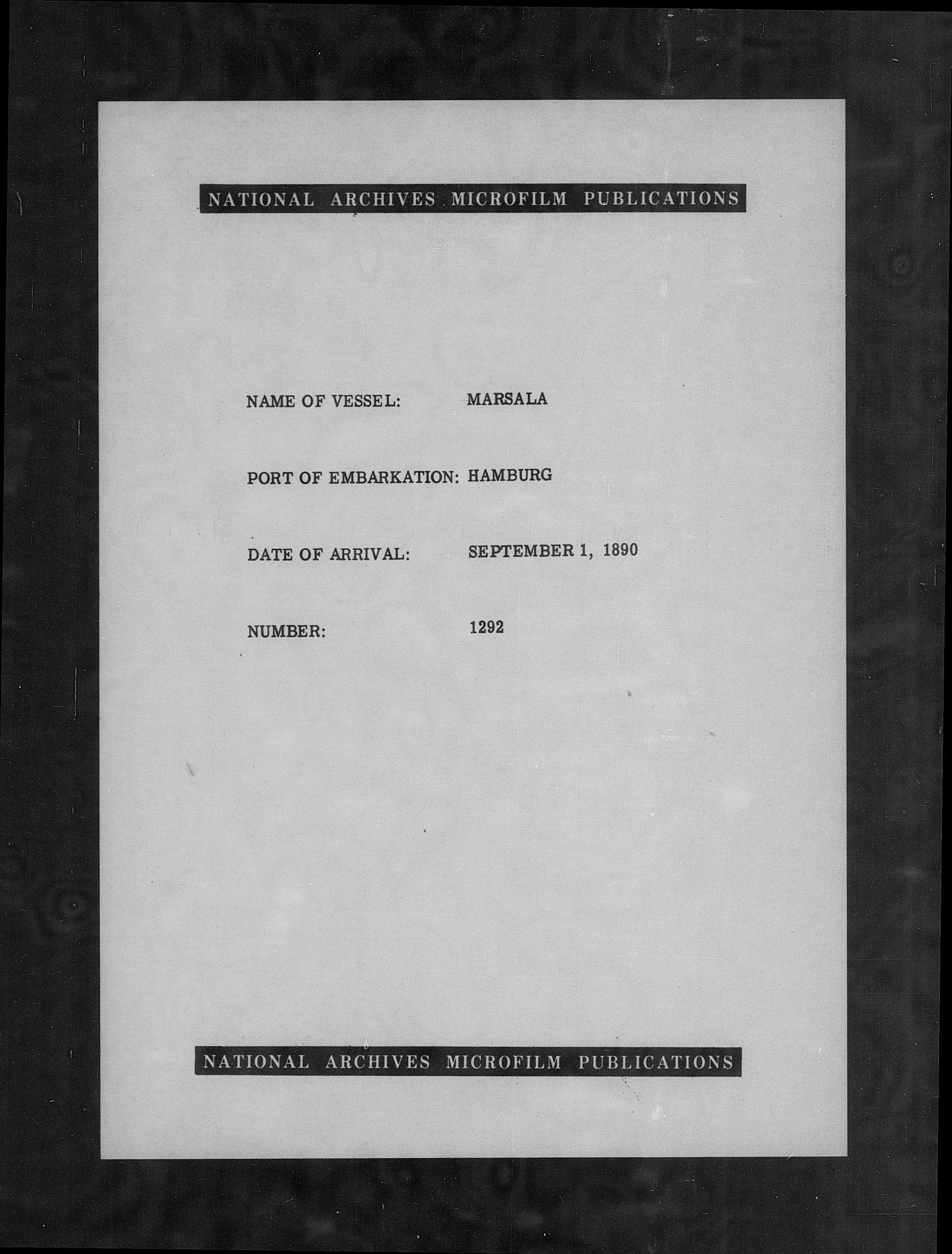 NATIONAL ARCHIVES MICROFILM PUBLICATIONS

NAME OF VESSEL: MARSALA

PORT OF EMBARKATION: HAMBURG

DATE OF ARRIVAL: SEPTEMBER 1, 1890

NUMBER: 1292

NATIONAL ARCHIVES MICROFILM PUBLICATIONS